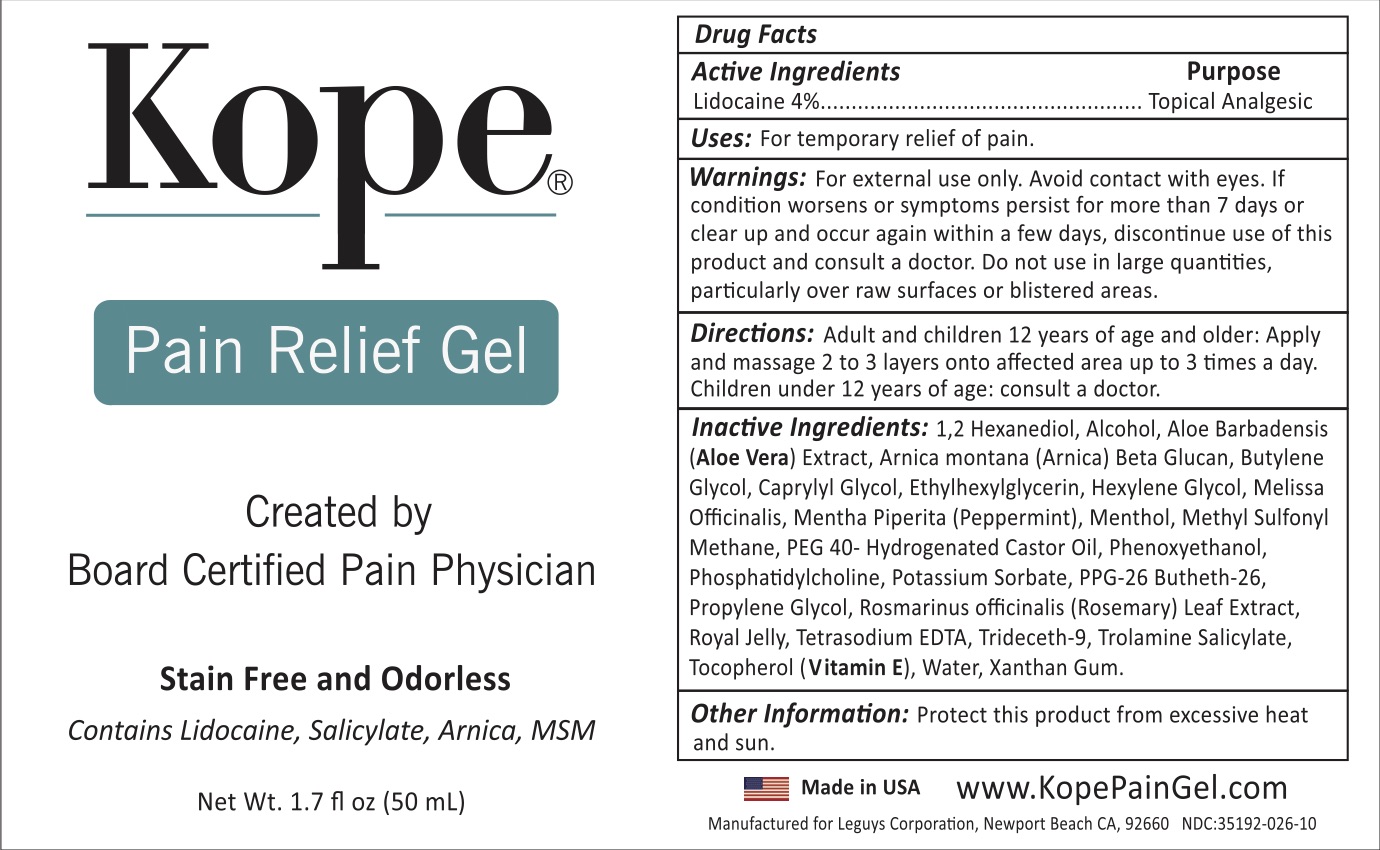 Kope®

Pain Relief Gel

Created by
Board Certified Pain Physician

Stain Free and Odorless

Contains Lidocaine, Salicylate, Arnica, MSM

Net Wt. 1.7 fl oz (50 mL)

Drug Facts

Active Ingredients Purpose
Lidocaine 4%.................................................. Topical Analgesic

Uses: For temporary relief of pain.

Warnings: For external use only. Avoid contact with eyes. If condition worsens or symptoms persist for more than 7 days or clear up and occur again within a few days, discontinue use of this product and consult a doctor. Do not use in large quantities, particularly over raw surfaces or blistered areas.

Directions: Adult and children 12 years of age and older: Apply and massage 2 to 3 layers onto affected area up to 3 times a day. Children under 12 years of age: consult a doctor.

Inactive Ingredients: 1,2 Hexanediol, Alcohol, Aloe Barbadensis (Aloe Vera) Extract, Arnica montana (Arnica) Beta Glucan, Butylene Glycol, Caprylyl Glycol, Ethylhexylglycerin, Hexylene Glycol, Melissa Officinalis, Mentha Piperita (Peppermint), Menthol, Methyl Sulfonyl Methane, PEG 40- Hydrogenated Castor Oil, Phenoxyethanol, Phosphatidylcholine, Potassium Sorbate, PPG-26 Butheth-26, Propylene Glycol, Rosmarinus officinalis (Rosemary) Leaf Extract, Royal Jelly, Tetrasodium EDTA, Trideceth-9, Trolamine Salicylate, Tocopherol (Vitamin E), Water, Xanthan Gum.

Other Information: Protect this product from excessive heat and sun.

Made in USA www.KopePainGel.com

Manufactured for Leguys Corporation, Newport Beach CA, 92660 NDC:35192-026-10